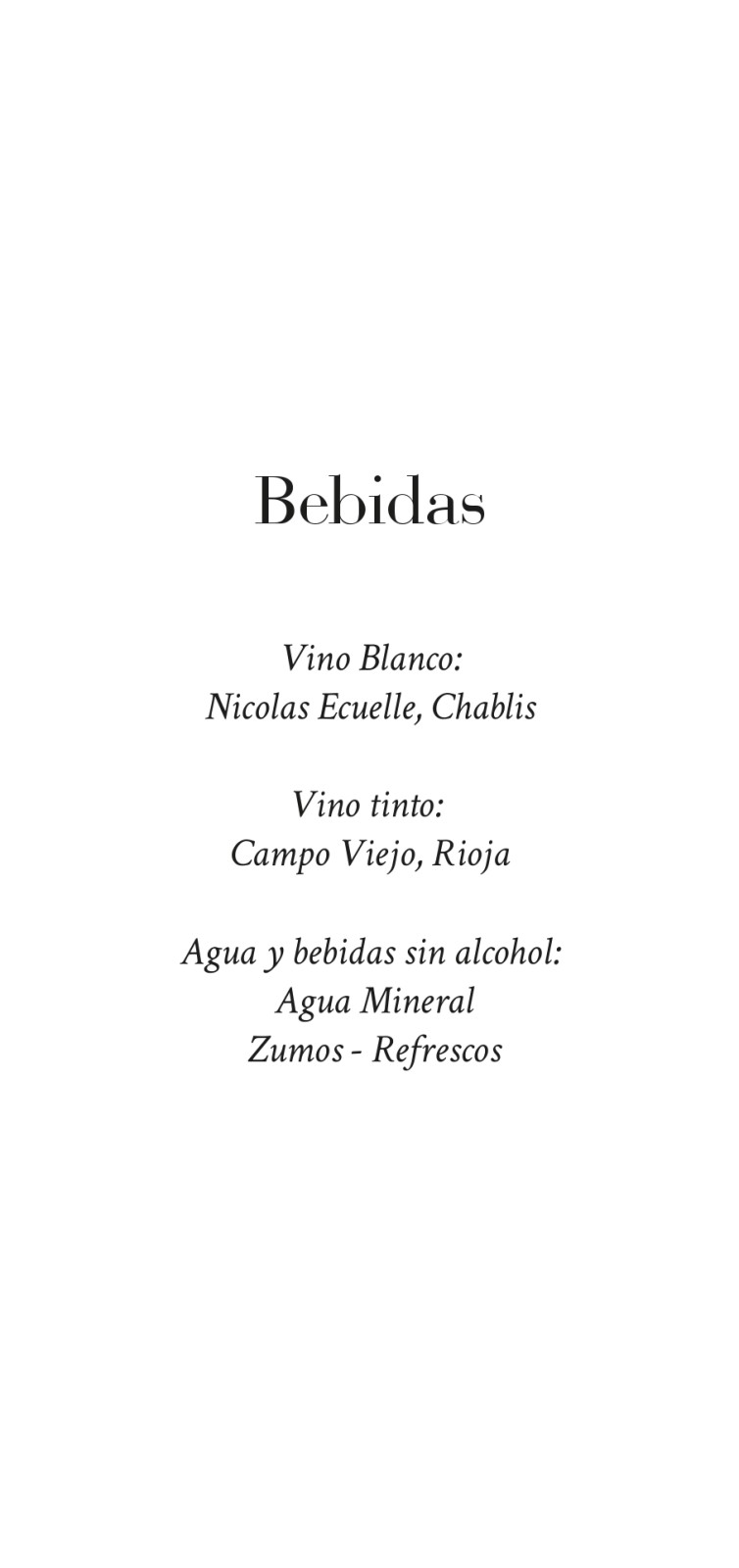 Bebidas

Vino Blanco:
Nicolas Ecuelle, Chablis

Vino tinto:
Campo Viejo, Rioja

Agua y bebidas sin alcohol:
Agua Mineral
Zumos - Refrescos